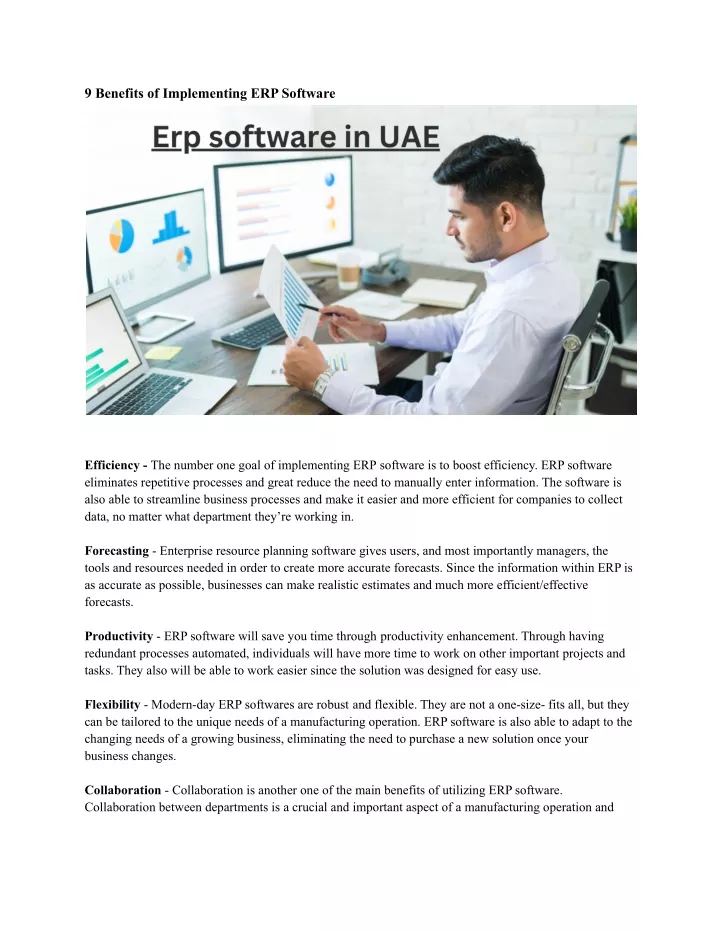 9 Benefits of Implementing ERP Software

Erp software in UAE

Efficiency - The number one goal of implementing ERP software is to boost efficiency. ERP software eliminates repetitive processes and great reduce the need to manually enter information. The software is also able to streamline business processes and make it easier and more efficient for companies to collect data, no matter what department they're working in.

Forecasting - Enterprise resource planning software gives users, and most importantly managers, the tools and resources needed in order to create more accurate forecasts. Since the information within ERP is as accurate as possible, businesses can make realistic estimates and much more efficient/effective forecasts.

Productivity - ERP software will save you time through productivity enhancement. Through having redundant processes automated, individuals will have more time to work on other important projects and tasks. They also will be able to work easier since the solution was designed for easy use.

Flexibility - Modern-day ERP softwares are robust and flexible. They are not a one-size- fits all, but they can be tailored to the unique needs of a manufacturing operation. ERP software is also able to adapt to the changing needs of a growing business, eliminating the need to purchase a new solution once your business changes.

Collaboration - Collaboration is another one of the main benefits of utilizing ERP software. Collaboration between departments is a crucial and important aspect of a manufacturing operation and